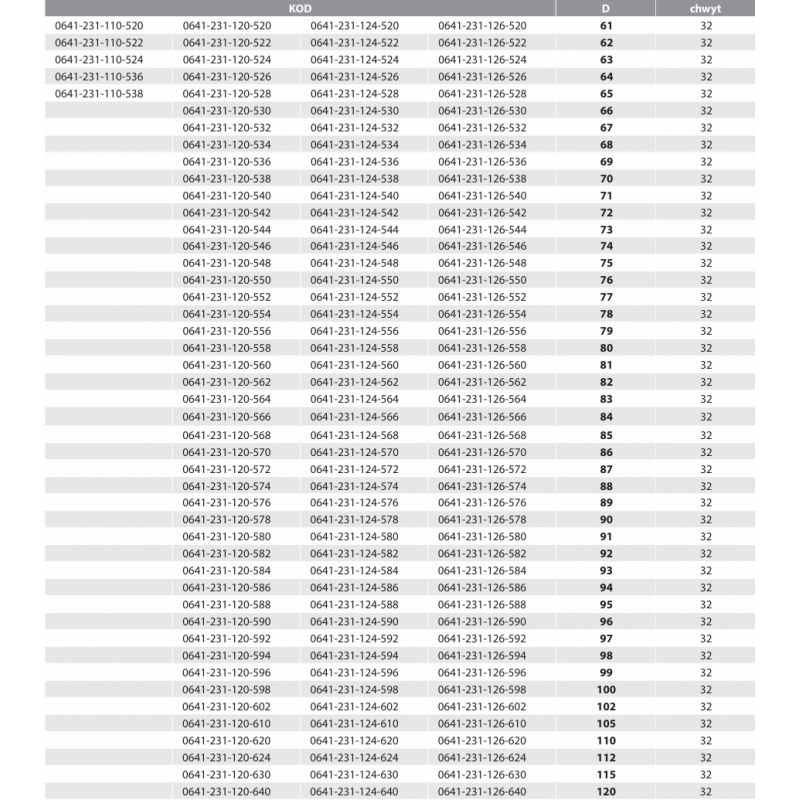 | KOD | | | | D | chwyt |
|---|---|---|---|---|---|
| 0641-231-110-520 | 0641-231-120-520 | 0641-231-124-520 | 0641-231-126-520 | 61 | 32 |
| 0641-231-110-522 | 0641-231-120-522 | 0641-231-124-522 | 0641-231-126-522 | 62 | 32 |
| 0641-231-110-524 | 0641-231-120-524 | 0641-231-124-524 | 0641-231-126-524 | 63 | 32 |
| 0641-231-110-536 | 0641-231-120-526 | 0641-231-124-526 | 0641-231-126-526 | 64 | 32 |
| 0641-231-110-538 | 0641-231-120-528 | 0641-231-124-528 | 0641-231-126-528 | 65 | 32 |
| | 0641-231-120-530 | 0641-231-124-530 | 0641-231-126-530 | 66 | 32 |
| | 0641-231-120-532 | 0641-231-124-532 | 0641-231-126-532 | 67 | 32 |
| | 0641-231-120-534 | 0641-231-124-534 | 0641-231-126-534 | 68 | 32 |
| | 0641-231-120-536 | 0641-231-124-536 | 0641-231-126-536 | 69 | 32 |
| | 0641-231-120-538 | 0641-231-124-538 | 0641-231-126-538 | 70 | 32 |
| | 0641-231-120-540 | 0641-231-124-540 | 0641-231-126-540 | 71 | 32 |
| | 0641-231-120-542 | 0641-231-124-542 | 0641-231-126-542 | 72 | 32 |
| | 0641-231-120-544 | 0641-231-124-544 | 0641-231-126-544 | 73 | 32 |
| | 0641-231-120-546 | 0641-231-124-546 | 0641-231-126-546 | 74 | 32 |
| | 0641-231-120-548 | 0641-231-124-548 | 0641-231-126-548 | 75 | 32 |
| | 0641-231-120-550 | 0641-231-124-550 | 0641-231-126-550 | 76 | 32 |
| | 0641-231-120-552 | 0641-231-124-552 | 0641-231-126-552 | 77 | 32 |
| | 0641-231-120-554 | 0641-231-124-554 | 0641-231-126-554 | 78 | 32 |
| | 0641-231-120-556 | 0641-231-124-556 | 0641-231-126-556 | 79 | 32 |
| | 0641-231-120-558 | 0641-231-124-558 | 0641-231-126-558 | 80 | 32 |
| | 0641-231-120-560 | 0641-231-124-560 | 0641-231-126-560 | 81 | 32 |
| | 0641-231-120-562 | 0641-231-124-562 | 0641-231-126-562 | 82 | 32 |
| | 0641-231-120-564 | 0641-231-124-564 | 0641-231-126-564 | 83 | 32 |
| | 0641-231-120-566 | 0641-231-124-566 | 0641-231-126-566 | 84 | 32 |
| | 0641-231-120-568 | 0641-231-124-568 | 0641-231-126-568 | 85 | 32 |
| | 0641-231-120-570 | 0641-231-124-570 | 0641-231-126-570 | 86 | 32 |
| | 0641-231-120-572 | 0641-231-124-572 | 0641-231-126-572 | 87 | 32 |
| | 0641-231-120-574 | 0641-231-124-574 | 0641-231-126-574 | 88 | 32 |
| | 0641-231-120-576 | 0641-231-124-576 | 0641-231-126-576 | 89 | 32 |
| | 0641-231-120-578 | 0641-231-124-578 | 0641-231-126-578 | 90 | 32 |
| | 0641-231-120-580 | 0641-231-124-580 | 0641-231-126-580 | 91 | 32 |
| | 0641-231-120-582 | 0641-231-124-582 | 0641-231-126-582 | 92 | 32 |
| | 0641-231-120-584 | 0641-231-124-584 | 0641-231-126-584 | 93 | 32 |
| | 0641-231-120-586 | 0641-231-124-586 | 0641-231-126-586 | 94 | 32 |
| | 0641-231-120-588 | 0641-231-124-588 | 0641-231-126-588 | 95 | 32 |
| | 0641-231-120-590 | 0641-231-124-590 | 0641-231-126-590 | 96 | 32 |
| | 0641-231-120-592 | 0641-231-124-592 | 0641-231-126-592 | 97 | 32 |
| | 0641-231-120-594 | 0641-231-124-594 | 0641-231-126-594 | 98 | 32 |
| | 0641-231-120-596 | 0641-231-124-596 | 0641-231-126-596 | 99 | 32 |
| | 0641-231-120-598 | 0641-231-124-598 | 0641-231-126-598 | 100 | 32 |
| | 0641-231-120-602 | 0641-231-124-602 | 0641-231-126-602 | 102 | 32 |
| | 0641-231-120-610 | 0641-231-124-610 | 0641-231-126-610 | 105 | 32 |
| | 0641-231-120-620 | 0641-231-124-620 | 0641-231-126-620 | 110 | 32 |
| | 0641-231-120-624 | 0641-231-124-624 | 0641-231-126-624 | 112 | 32 |
| | 0641-231-120-630 | 0641-231-124-630 | 0641-231-126-630 | 115 | 32 |
| | 0641-231-120-640 | 0641-231-124-640 | 0641-231-126-640 | 120 | 32 |